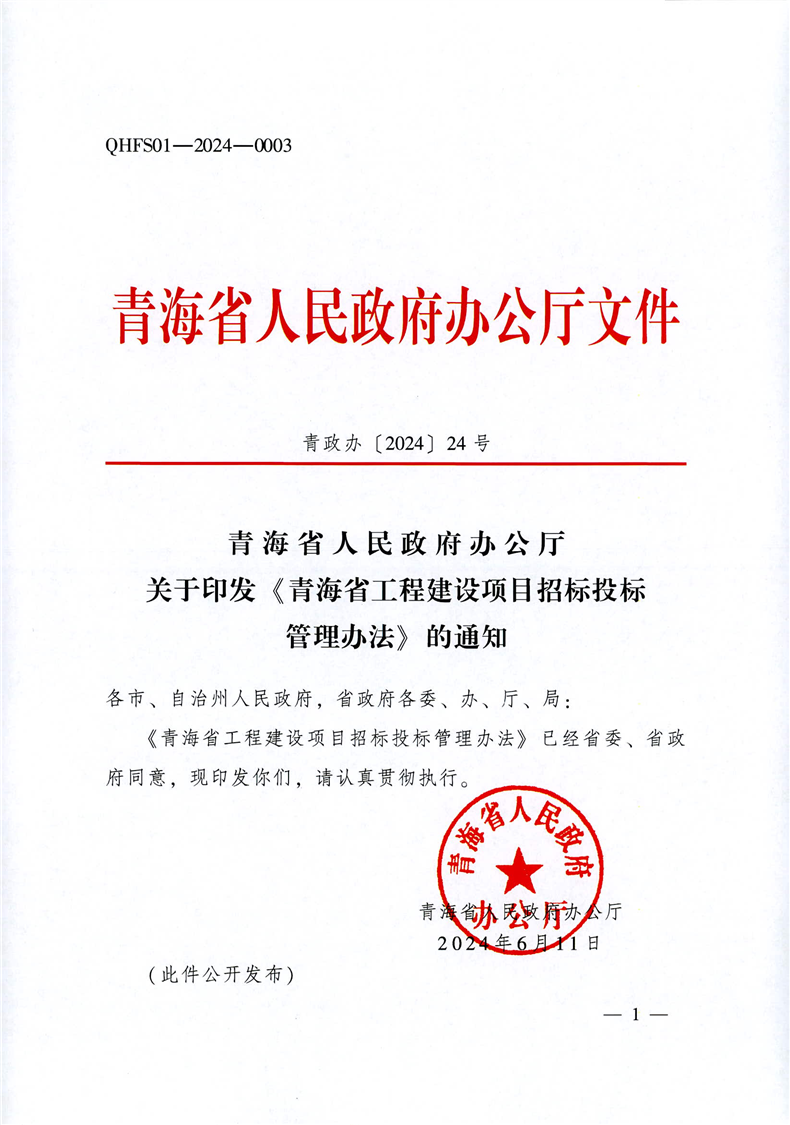 QHFS01—2024—0003

青海省人民政府办公厅文件

青政办〔2024〕24号

青海省人民政府办公厅
关于印发《青海省工程建设项目招标投标管理办法》的通知

各市、自治州人民政府，省政府各委、办、厅、局：

《青海省工程建设项目招标投标管理办法》已经省委、省政府同意，现印发你们，请认真贯彻执行。

青海省人民政府办公厅

青海省人民政府办公厅
2024年6月11日

（此件公开发布）

— 1 —